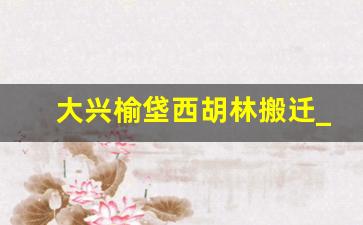 大兴榆垡西胡林搬迁_